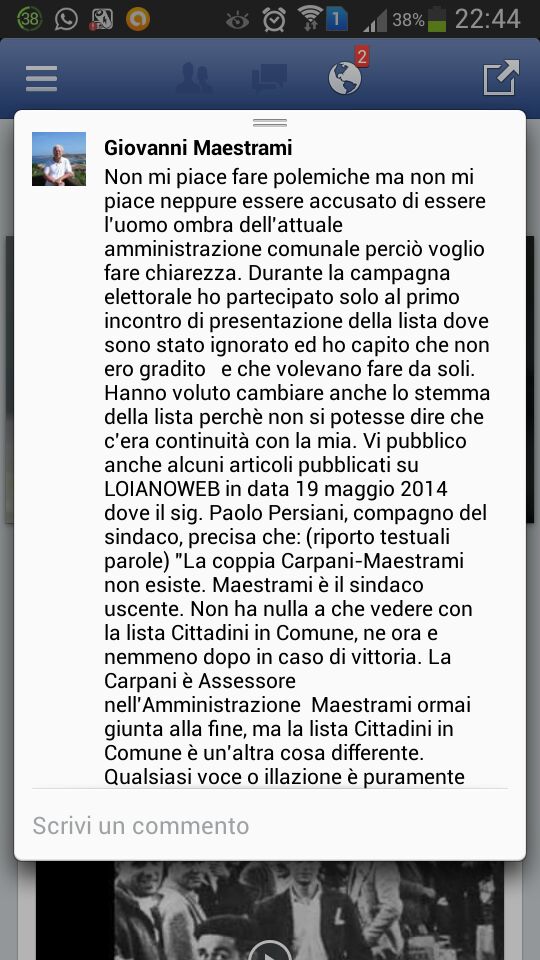 38 1 38% 22:44

2

Giovanni Maestrami

Non mi piace fare polemiche ma non mi piace neppure essere accusato di essere l'uomo ombra dell'attuale amministrazione comunale perciò voglio fare chiarezza. Durante la campagna elettorale ho partecipato solo al primo incontro di presentazione della lista dove sono stato ignorato ed ho capito che non ero gradito e che volevano fare da soli. Hanno voluto cambiare anche lo stemma della lista perchè non si potesse dire che c'era continuità con la mia. Vi pubblico anche alcuni articoli pubblicati su LOIANOWEB in data 19 maggio 2014 dove il sig. Paolo Persiani, compagno del sindaco, precisa che: (riporto testuali parole) "La coppia Carpani-Maestrami non esiste. Maestrami è il sindaco uscente. Non ha nulla a che vedere con la lista Cittadini in Comune, ne ora e nemmeno dopo in caso di vittoria. La Carpani è Assessore nell'Amministrazione Maestrami ormai giunta alla fine, ma la lista Cittadini in Comune è un'altra cosa differente. Qualsiasi voce o illazione è puramente

Scrivi un commento